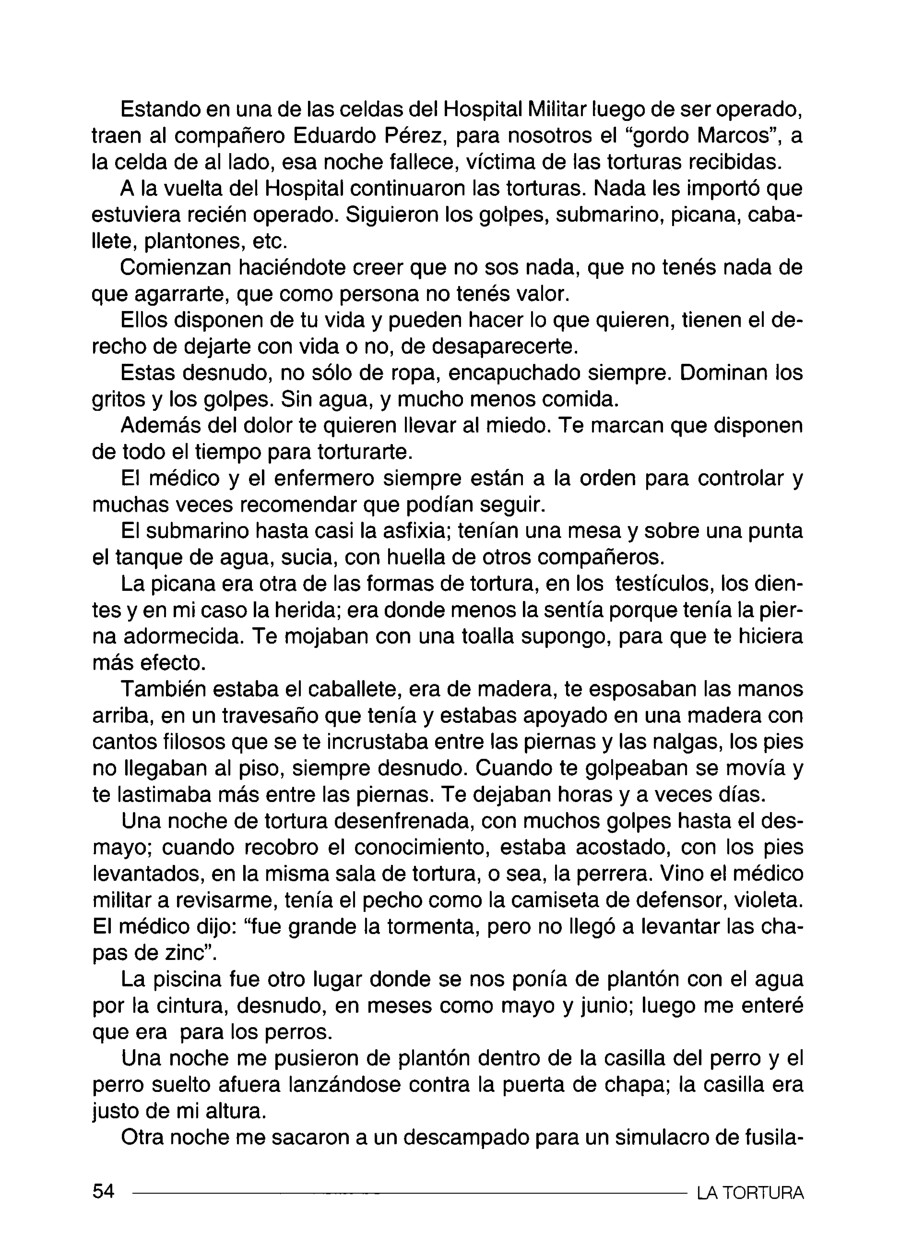 Estando en una de las celdas del Hospital Militar luego de ser operado, traen al compañero Eduardo Pérez, para nosotros el "gordo Marcos", a la celda de al lado, esa noche fallece, víctima de las torturas recibidas.

A la vuelta del Hospital continuaron las torturas. Nada les importó que estuviera recién operado. Siguieron los golpes, submarino, picana, caballete, plantones, etc.

Comienzan haciéndote creer que no sos nada, que no tenés nada de que agarrarte, que como persona no tenés valor.

Ellos disponen de tu vida y pueden hacer lo que quieren, tienen el derecho de dejarte con vida o no, de desaparecerte.

Estas desnudo, no sólo de ropa, encapuchado siempre. Dominan los gritos y los golpes. Sin agua, y mucho menos comida.

Además del dolor te quieren llevar al miedo. Te marcan que disponen de todo el tiempo para torturarte.

El médico y el enfermero siempre están a la orden para controlar y muchas veces recomendar que podían seguir.

El submarino hasta casi la asfixia; tenían una mesa y sobre una punta el tanque de agua, sucia, con huella de otros compañeros.

La picana era otra de las formas de tortura, en los testículos, los dientes y en mi caso la herida; era donde menos la sentía porque tenía la pierna adormecida. Te mojaban con una toalla supongo, para que te hiciera más efecto.

También estaba el caballete, era de madera, te esposaban las manos arriba, en un travesaño que tenía y estabas apoyado en una madera con cantos filosos que se te incrustaba entre las piernas y las nalgas, los pies no llegaban al piso, siempre desnudo. Cuando te golpeaban se movía y te lastimaba más entre las piernas. Te dejaban horas y a veces días.

Una noche de tortura desenfrenada, con muchos golpes hasta el desmayo; cuando recobro el conocimiento, estaba acostado, con los pies levantados, en la misma sala de tortura, o sea, la perrera. Vino el médico militar a revisarme, tenía el pecho como la camiseta de defensor, violeta. El médico dijo: "fue grande la tormenta, pero no llegó a levantar las chapas de zinc".

La piscina fue otro lugar donde se nos ponía de plantón con el agua por la cintura, desnudo, en meses como mayo y junio; luego me enteré que era para los perros.

Una noche me pusieron de plantón dentro de la casilla del perro y el perro suelto afuera lanzándose contra la puerta de chapa; la casilla era justo de mi altura.

Otra noche me sacaron a un descampado para un simulacro de fusila-

54 LA TORTURA